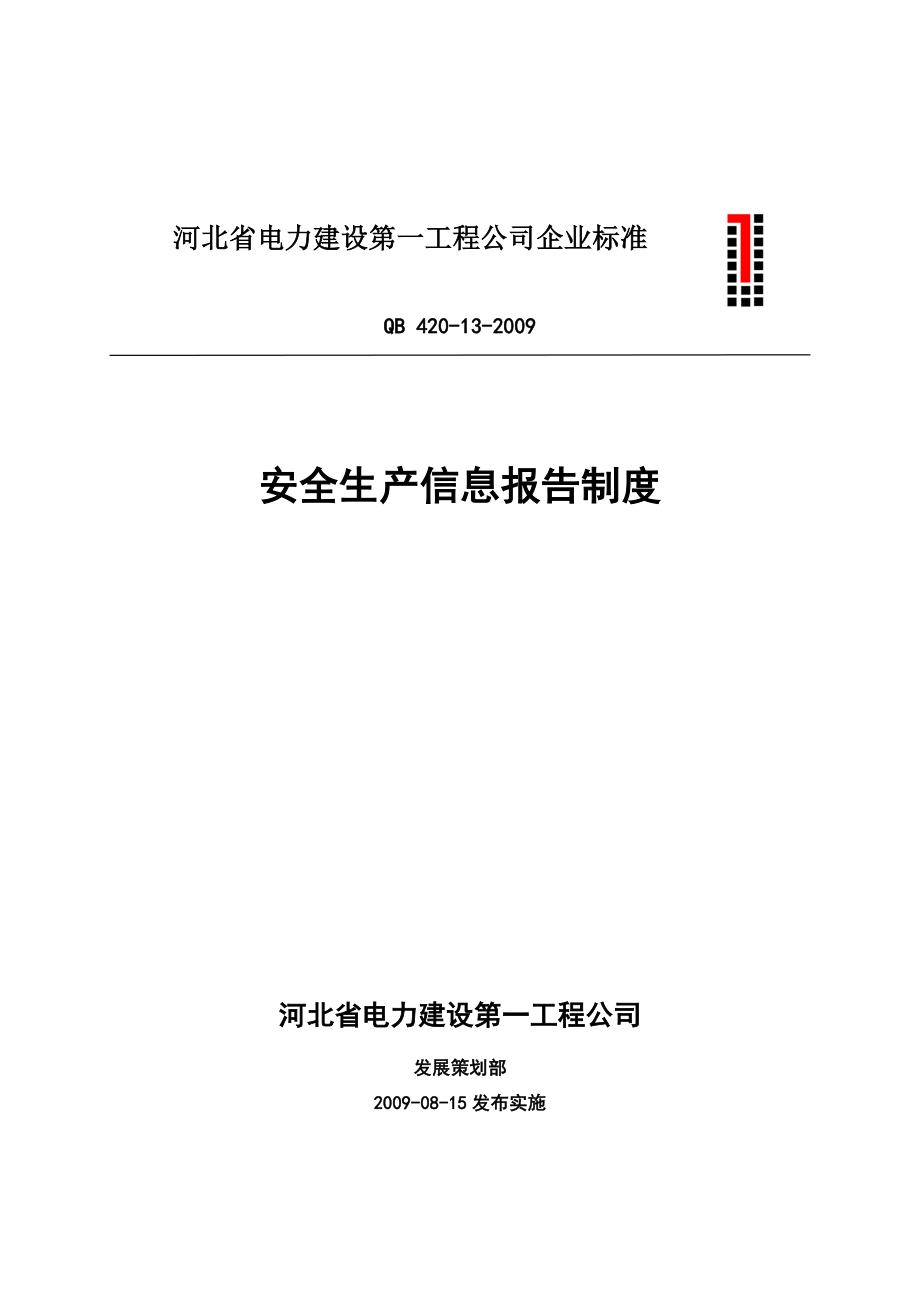 河北省电力建设第一工程公司企业标准

QB 420-13-2009

安全生产信息报告制度

河北省电力建设第一工程公司

发展策划部

2009-08-15 发布实施